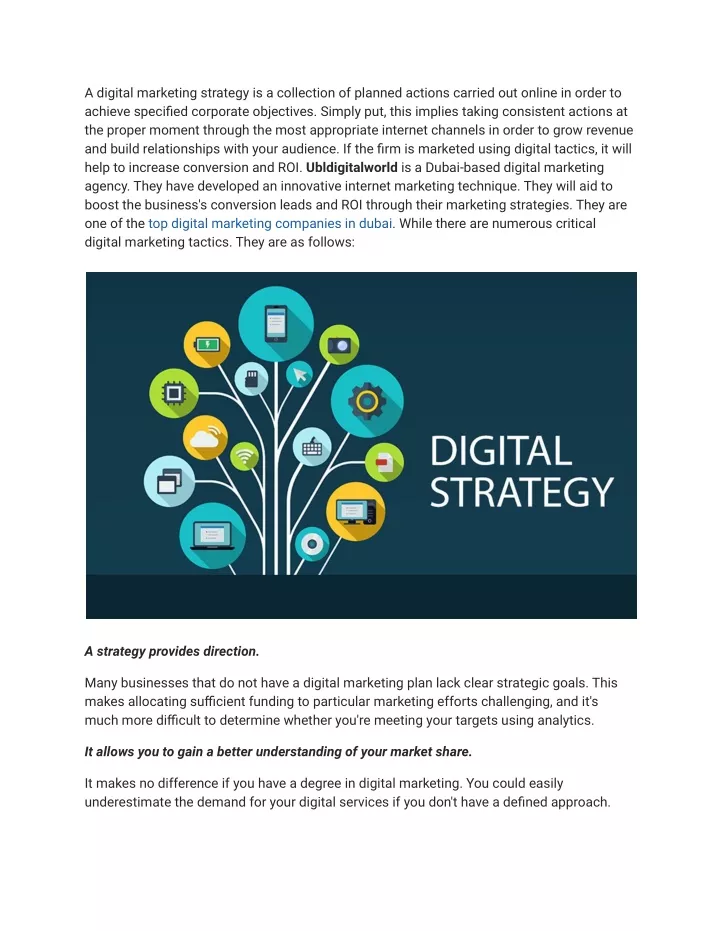 A digital marketing strategy is a collection of planned actions carried out online in order to achieve specified corporate objectives. Simply put, this implies taking consistent actions at the proper moment through the most appropriate internet channels in order to grow revenue and build relationships with your audience. If the firm is marketed using digital tactics, it will help to increase conversion and ROI. Ubldigitalworld is a Dubai-based digital marketing agency. They have developed an innovative internet marketing technique. They will aid to boost the business's conversion leads and ROI through their marketing strategies. They are one of the top digital marketing companies in dubai. While there are numerous critical digital marketing tactics. They are as follows:

DIGITAL
STRATEGY

A strategy provides direction.

Many businesses that do not have a digital marketing plan lack clear strategic goals. This makes allocating sufficient funding to particular marketing efforts challenging, and it's much more difficult to determine whether you're meeting your targets using analytics.

It allows you to gain a better understanding of your market share.

It makes no difference if you have a degree in digital marketing. You could easily underestimate the demand for your digital services if you don't have a defined approach.